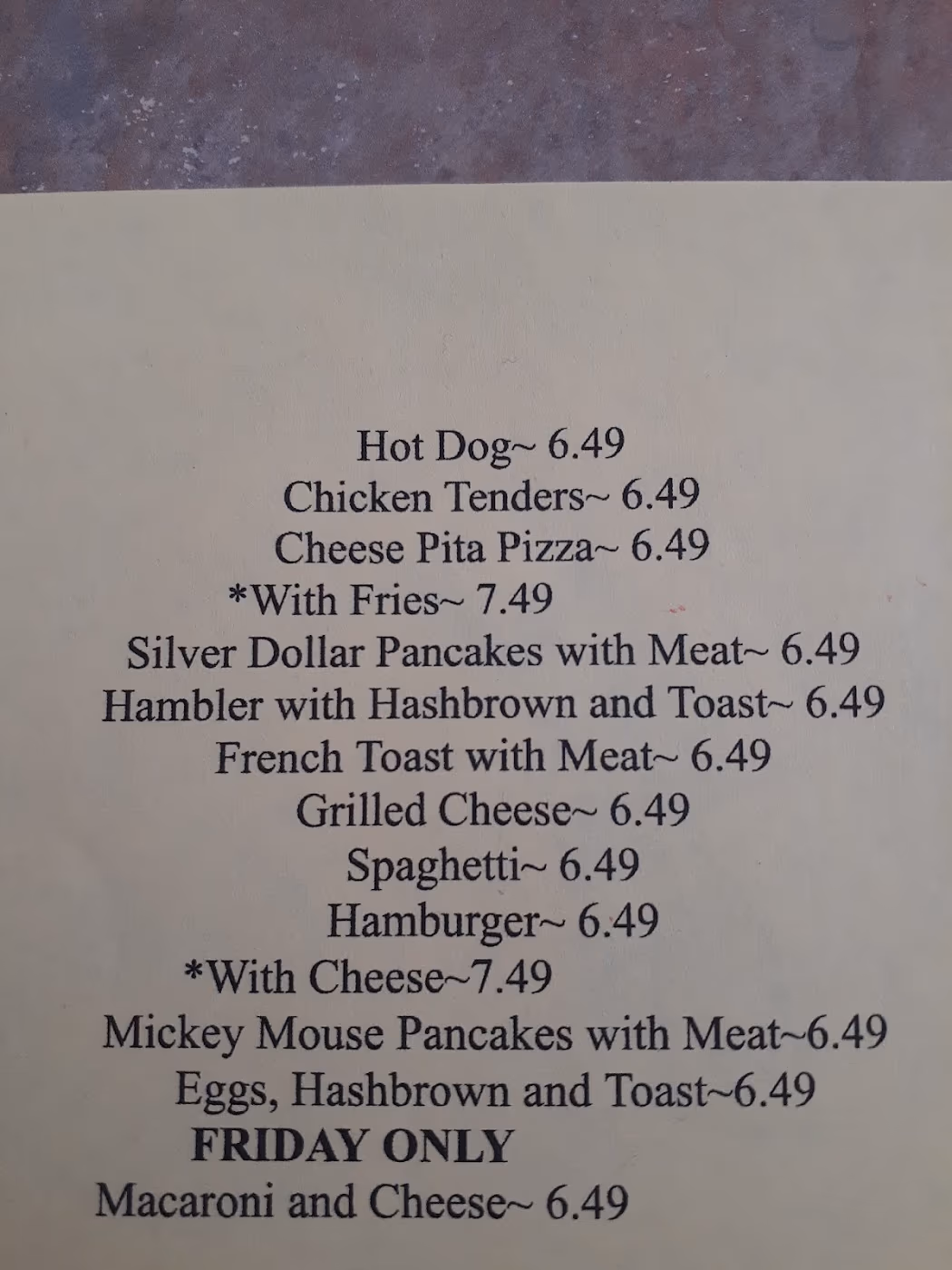 Hot Dog~ 6.49
Chicken Tenders~ 6.49
Cheese Pita Pizza~ 6.49
*With Fries~ 7.49
Silver Dollar Pancakes with Meat~ 6.49
Hambler with Hashbrown and Toast~ 6.49
French Toast with Meat~ 6.49
Grilled Cheese~ 6.49
Spaghetti~ 6.49
Hamburger~ 6.49
*With Cheese~7.49
Mickey Mouse Pancakes with Meat~6.49
Eggs, Hashbrown and Toast~6.49
FRIDAY ONLY
Macaroni and Cheese~ 6.49